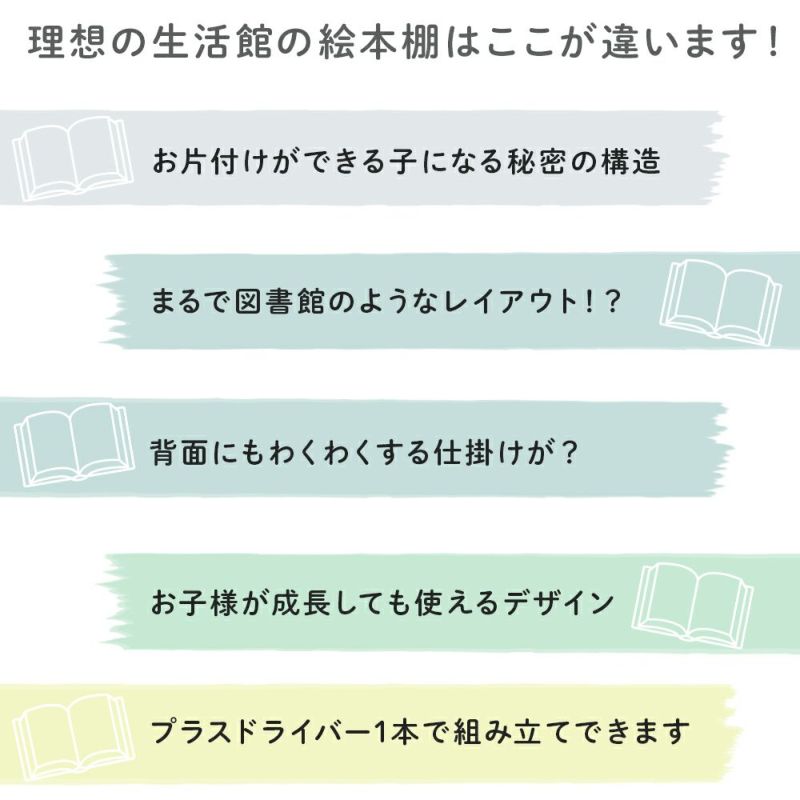 理想の生活館の絵本棚はここが違います！

お片付けができる子になる秘密の構造

まるで図書館のようなレイアウト！？

背面にもわくわくする仕掛けが？

お子様が成長しても使えるデザイン

プラスドライバー1本で組み立てできます